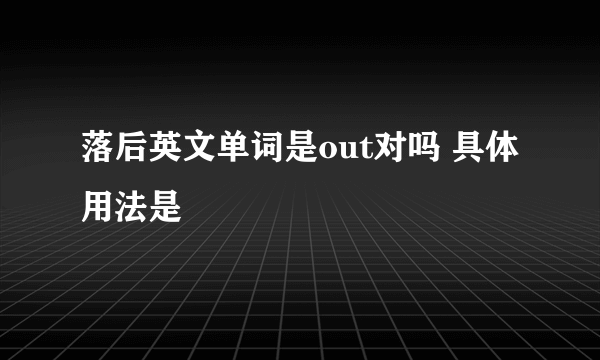 落后英文单词是out对吗 具体用法是